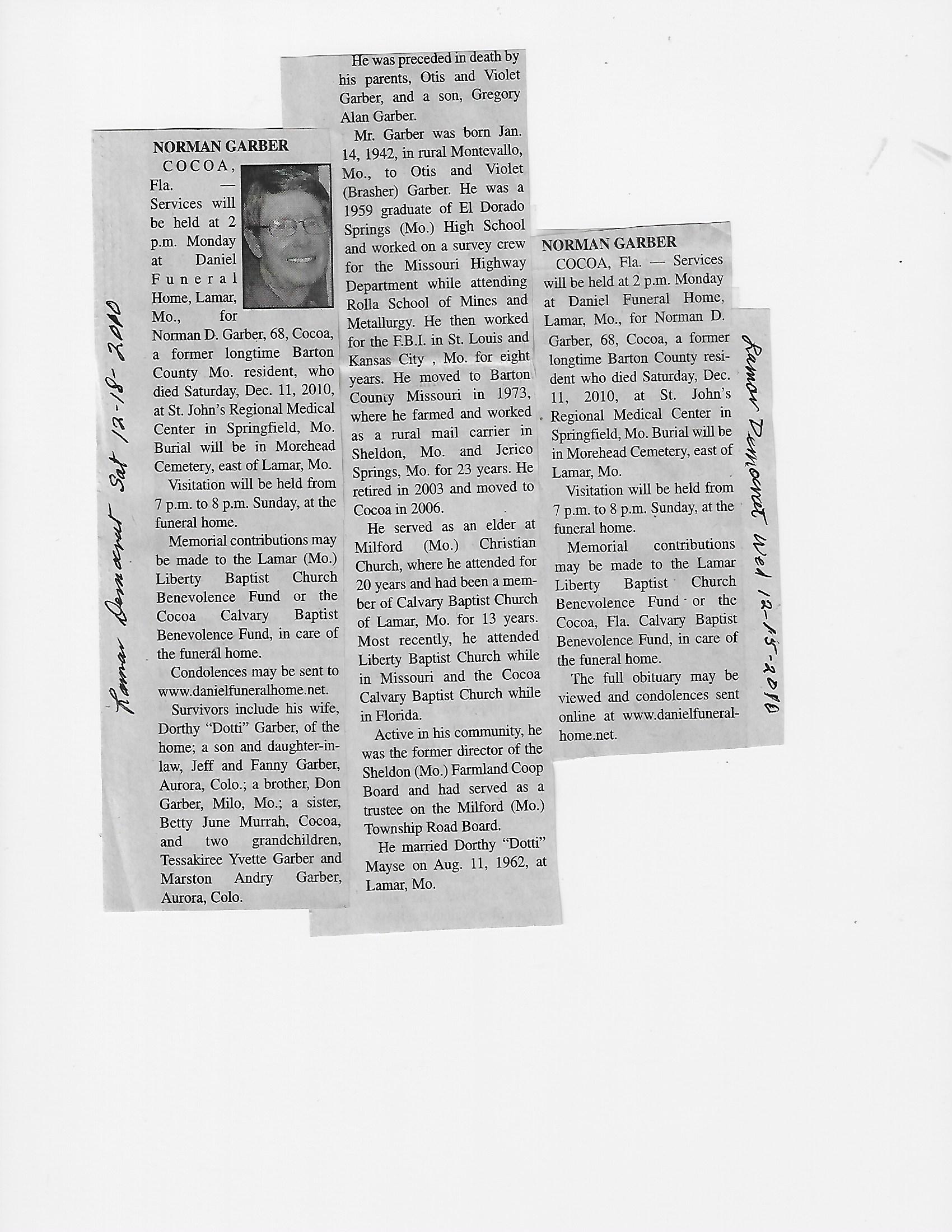 Lamar Democrat Sat 12-18-2010

NORMAN GARBER

COCOA, Fla. — Services will be held at 2 p.m. Monday at Daniel Funeral Home, Lamar, Mo., for Norman D. Garber, 68, Cocoa, a former longtime Barton County Mo. resident, who died Saturday, Dec. 11, 2010, at St. John's Regional Medical Center in Springfield, Mo. Burial will be in Morehead Cemetery, east of Lamar, Mo.

Visitation will be held from 7 p.m. to 8 p.m. Sunday, at the funeral home.

Memorial contributions may be made to the Lamar (Mo.) Liberty Baptist Church Benevolence Fund or the Cocoa Calvary Baptist Benevolence Fund, in care of the funeral home.

Condolences may be sent to www.danielfuneralhome.net.

Survivors include his wife, Dorthy "Dotti" Garber, of the home; a son and daughter-in-law, Jeff and Fanny Garber, Aurora, Colo.; a brother, Don Garber, Milo, Mo.; a sister, Betty June Murrah, Cocoa, and two grandchildren, Tessakiree Yvette Garber and Marston Andry Garber, Aurora, Colo.

He was preceded in death by his parents, Otis and Violet Garber, and a son, Gregory Alan Garber.

Mr. Garber was born Jan. 14, 1942, in rural Montevallo, Mo., to Otis and Violet (Brasher) Garber. He was a 1959 graduate of El Dorado Springs (Mo.) High School and worked on a survey crew for the Missouri Highway Department while attending Rolla School of Mines and Metallurgy. He then worked for the F.B.I. in St. Louis and Kansas City , Mo. for eight years. He moved to Barton County Missouri in 1973, where he farmed and worked as a rural mail carrier in Sheldon, Mo. and Jerico Springs, Mo. for 23 years. He retired in 2003 and moved to Cocoa in 2006.

He served as an elder at Milford (Mo.) Christian Church, where he attended for 20 years and had been a member of Calvary Baptist Church of Lamar, Mo. for 13 years. Most recently, he attended Liberty Baptist Church while in Missouri and the Cocoa Calvary Baptist Church while in Florida.

Active in his community, he was the former director of the Sheldon (Mo.) Farmland Coop Board and had served as a trustee on the Milford (Mo.) Township Road Board.

He married Dorthy "Dotti" Mayse on Aug. 11, 1962, at Lamar, Mo.

NORMAN GARBER

COCOA, Fla. — Services will be held at 2 p.m. Monday at Daniel Funeral Home, Lamar, Mo., for Norman D. Garber, 68, Cocoa, a former longtime Barton County resident who died Saturday, Dec. 11, 2010, at St. John's Regional Medical Center in Springfield, Mo. Burial will be in Morehead Cemetery, east of Lamar, Mo.

Visitation will be held from 7 p.m. to 8 p.m. Sunday, at the funeral home.

Memorial contributions may be made to the Lamar Liberty Baptist Church Benevolence Fund or the Cocoa, Fla. Calvary Baptist Benevolence Fund, in care of the funeral home.

The full obituary may be viewed and condolences sent online at www.danielfuneralhome.net.

Lamar Democrat Wed 12-15-2010